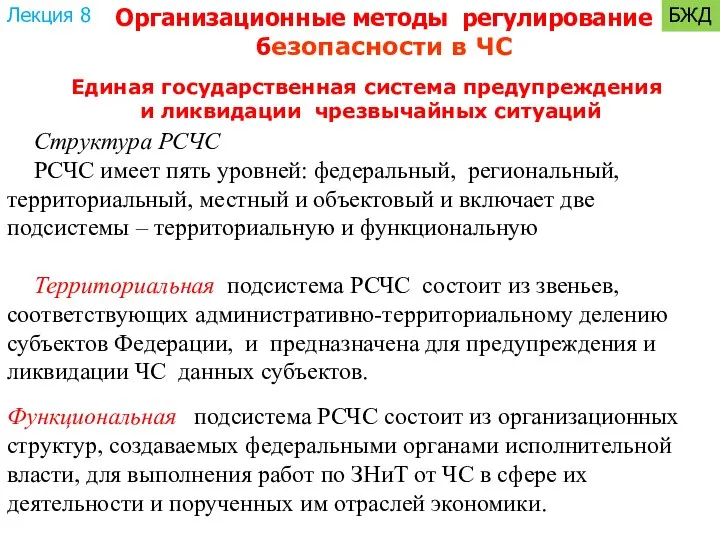 Лекция 8

Организационные методы регулирование безопасности в ЧС

БЖД

Единая государственная система предупреждения и ликвидации чрезвычайных ситуаций

Структура РСЧС

РСЧС имеет пять уровней: федеральный, региональный, территориальный, местный и объектовый и включает две подсистемы – территориальную и функциональную

Территориальная подсистема РСЧС состоит из звеньев, соответствующих административно-территориальному делению субъектов Федерации, и предназначена для предупреждения и ликвидации ЧС данных субъектов.

Функциональная подсистема РСЧС состоит из организационных структур, создаваемых федеральными органами исполнительной власти, для выполнения работ по ЗНиТ от ЧС в сфере их деятельности и порученных им отраслей экономики.